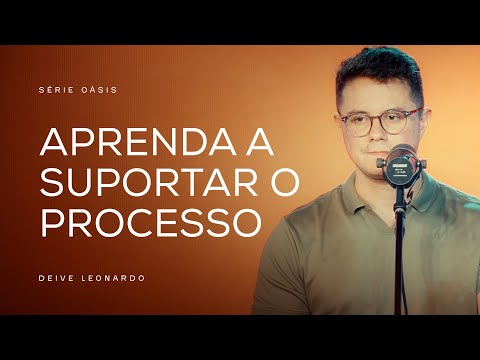 SÉRIE OÁSIS

APRENDA A SUPORTAR O PROCESSO

DEIVE LEONARDO